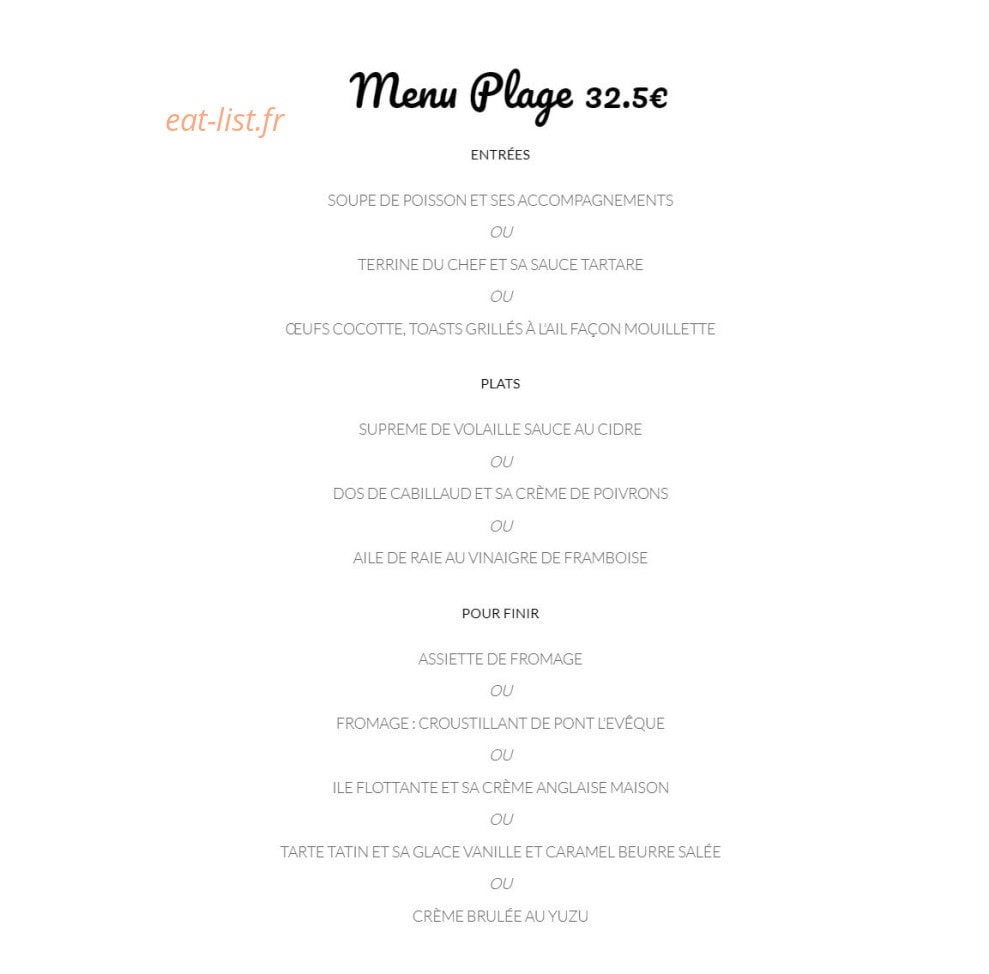 Menu Plage 32.5€

ENTRÉES

SOUPE DE POISSON ET SES ACCOMPAGNEMENTS

OU

TERRINE DU CHEF ET SA SAUCE TARTARE

OU

ŒUFS COCOTTE, TOASTS GRILLÉS À L'AIL FAÇON MOUILLETTE

PLATS

SUPREME DE VOLAILLE SAUCE AU CIDRE

OU

DOS DE CABILLAUD ET SA CRÈME DE POIVRONS

OU

AILE DE RAIE AU VINAIGRE DE FRAMBOISE

POUR FINIR

ASSIETTE DE FROMAGE

OU

FROMAGE : CROUSTILLANT DE PONT L'EVÊQUE

OU

ILE FLOTTANTE ET SA CRÈME ANGLAISE MAISON

OU

TARTE TATIN ET SA GLACE VANILLE ET CARAMEL BEURRE SALÉE

OU

CRÈME BRULÉE AU YUZU

eat-list.fr